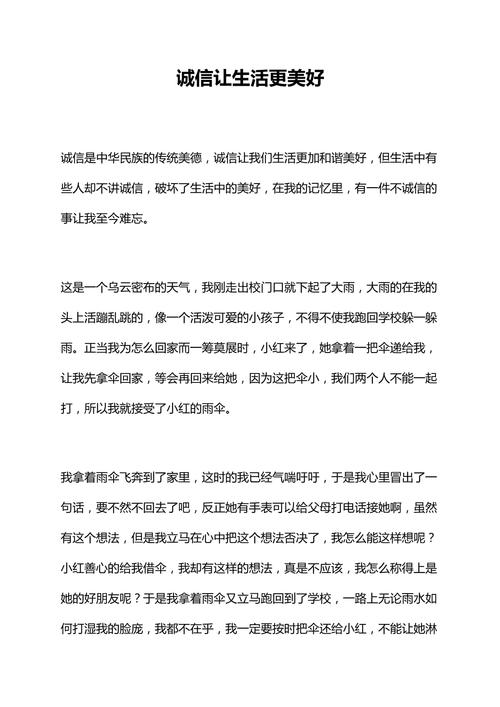 诚信让生活更美好

诚信是中华民族的传统美德，诚信让我们生活更加和谐美好，但生活中有些人却不讲诚信，破坏了生活中的美好，在我的记忆里，有一件不诚信的事让我至今难忘。

这是一个乌云密布的天气，我刚走出校门口就下起了大雨，大雨的在我的头上活蹦乱跳的，像一个活泼可爱的小孩子，不得不使我跑回学校躲一躲雨。正当我为怎么回家而一筹莫展时，小红来了，她拿着一把伞递给我，让我先拿伞回家，等会再回来给她，因为这把伞小，我们两个人不能一起打，所以我就接受了小红的雨伞。

我拿着雨伞飞奔到了家里，这时的我已经气喘吁吁，于是我心里冒出了一句话，要不然不回去了吧，反正她有手表可以给父母打电话接她啊，虽然有这个想法，但是我立马在心中把这个想法否决了，我怎么能这样想呢？小红善心的给我借伞，我却有这样的想法，真是不应该，我怎么称得上是她的好朋友呢？于是我拿着雨伞又立马跑回到了学校，一路上无论雨水如何打湿我的脸庞，我都不在乎，我一定要按时把伞还给小红，不能让她淋